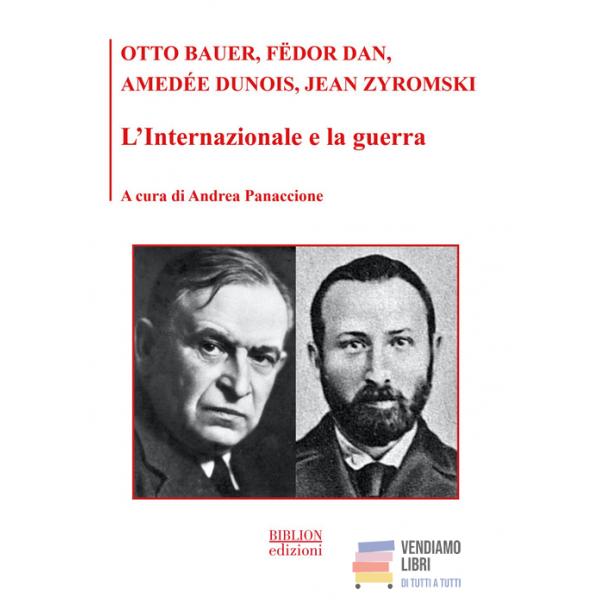 OTTO BAUER, FËDOR DAN,
AMEDÉE DUNOIS, JEAN ZYROMSKI

L'Internazionale e la guerra

A cura di Andrea Panaccione

BIBLION
edizioni

VENDIAMO
LIBRI
DI TUTTI A TUTTI